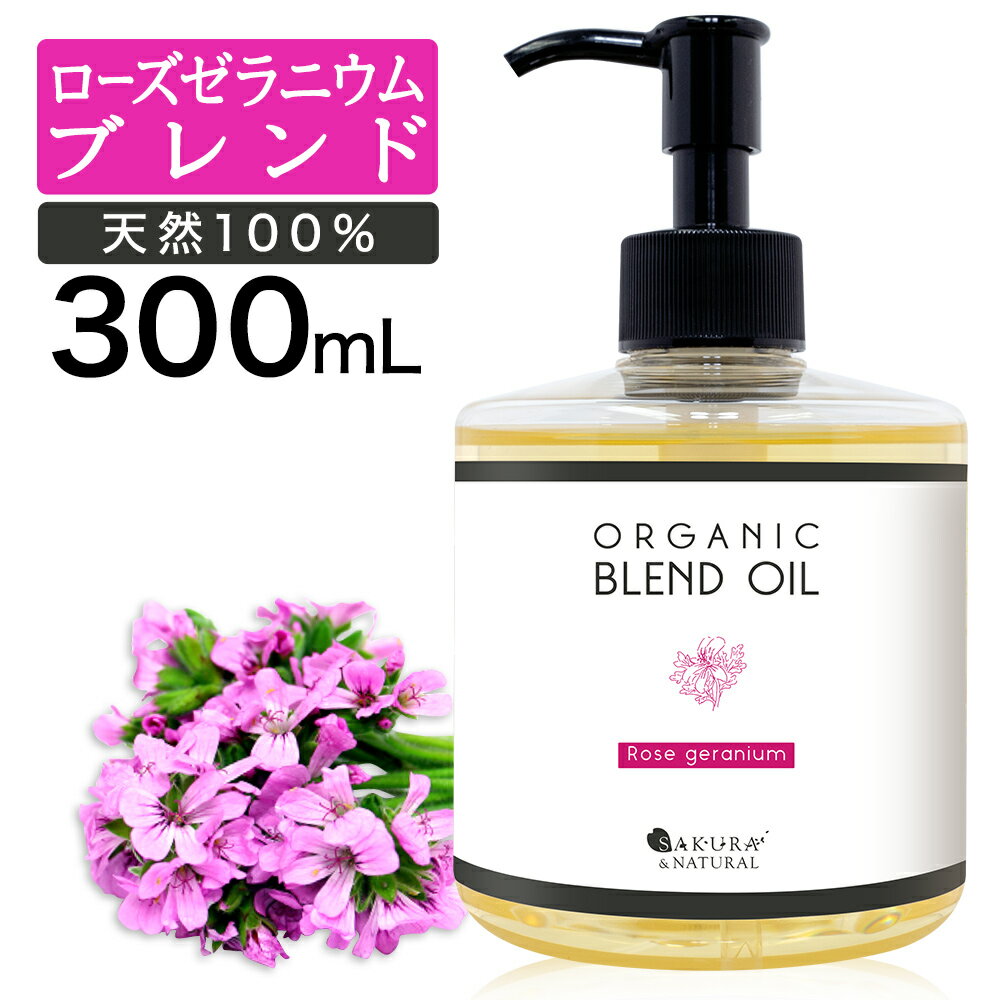 ローズゼラニウム
ブレンド

天然100%

300mL

ORGANIC
BLEND OIL

Rose geranium

SAKURA
& NATURAL